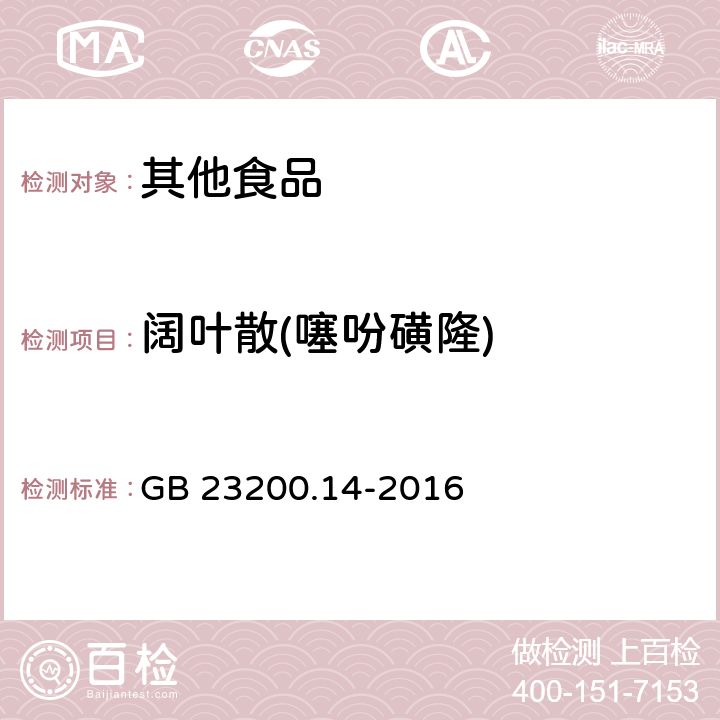 MA CNAS ilac-MRA

检测对象：其他食品

检测项目：阔叶散(噻吩磺隆)

检测标准：GB 23200.14-2016

百检
Baijiantest.com

做检测 上百检
400-151-7153